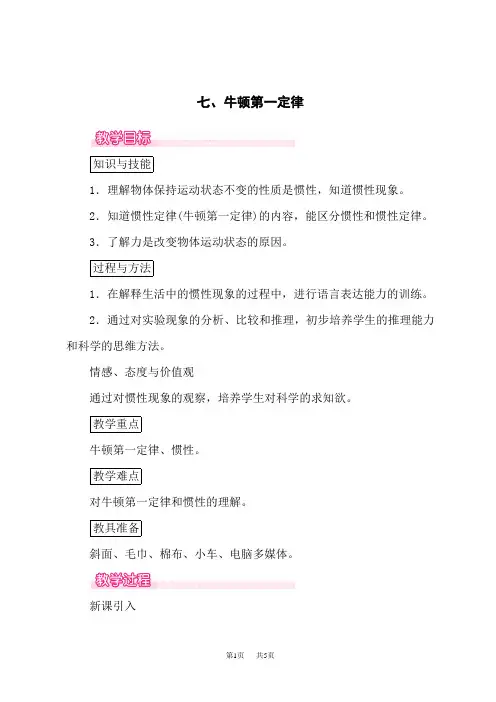 七、牛顿第一定律

教学目标

知识与技能

1．理解物体保持运动状态不变的性质是惯性，知道惯性现象。

2．知道惯性定律(牛顿第一定律)的内容，能区分惯性和惯性定律。

3．了解力是改变物体运动状态的原因。

过程与方法

1．在解释生活中的惯性现象的过程中，进行语言表达能力的训练。

2．通过对实验现象的分析、比较和推理，初步培养学生的推理能力和科学的思维方法。

情感、态度与价值观

通过对惯性现象的观察，培养学生对科学的求知欲。

教学重点

牛顿第一定律、惯性。

教学难点

对牛顿第一定律和惯性的理解。

教具准备

斜面、毛巾、棉布、小车、电脑多媒体。

教学过程

新课引入

第1页 共5页